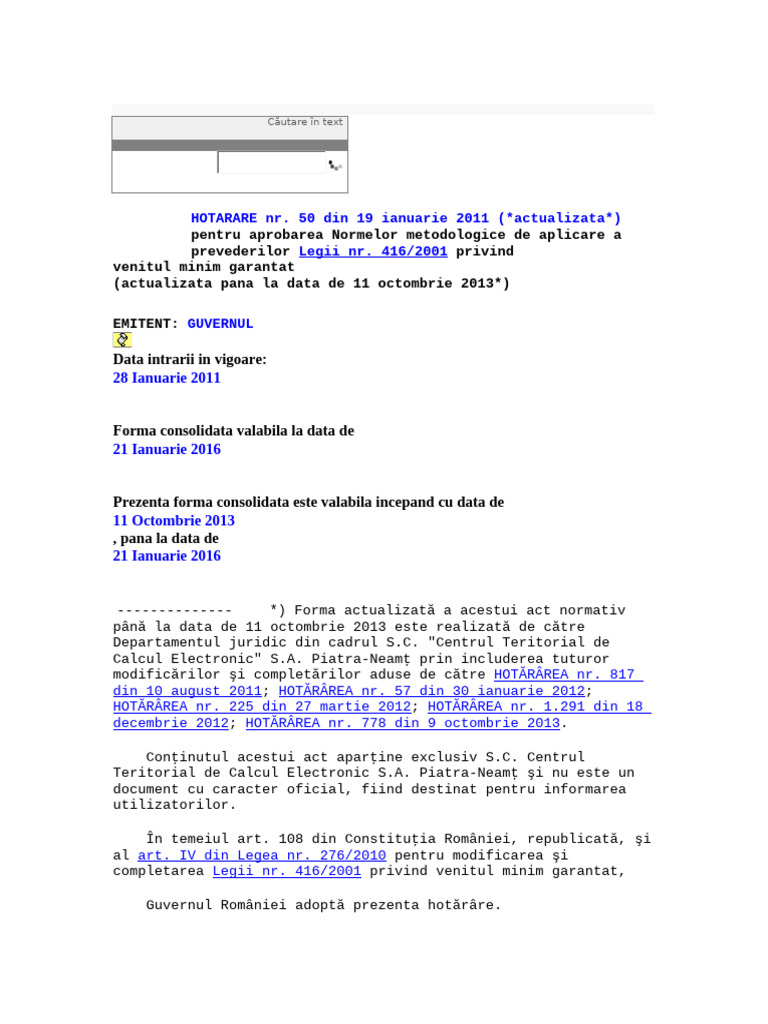 Căutare în text

HOTARARE nr. 50 din 19 ianuarie 2011 (*actualizata*)
pentru aprobarea Normelor metodologice de aplicare a prevederilor Legii nr. 416/2001 privind venitul minim garantat
(actualizata pana la data de 11 octombrie 2013*)

EMITENT: GUVERNUL

Data intrarii in vigoare:
28 Ianuarie 2011

Forma consolidata valabila la data de
21 Ianuarie 2016

Prezenta forma consolidata este valabila incepand cu data de
11 Octombrie 2013
, pana la data de
21 Ianuarie 2016

-------------- *) Forma actualizată a acestui act normativ până la data de 11 octombrie 2013 este realizată de către Departamentul juridic din cadrul S.C. "Centrul Teritorial de Calcul Electronic" S.A. Piatra-Neamţ prin includerea tuturor modificărilor şi completărilor aduse de către HOTĂRÂREA nr. 817 din 10 august 2011; HOTĂRÂREA nr. 57 din 30 ianuarie 2012; HOTĂRÂREA nr. 225 din 27 martie 2012; HOTĂRÂREA nr. 1.291 din 18 decembrie 2012; HOTĂRÂREA nr. 778 din 9 octombrie 2013.

Conţinutul acestui act aparţine exclusiv S.C. Centrul Teritorial de Calcul Electronic S.A. Piatra-Neamţ şi nu este un document cu caracter oficial, fiind destinat pentru informarea utilizatorilor.

În temeiul art. 108 din Constituţia României, republicată, şi al art. IV din Legea nr. 276/2010 pentru modificarea şi completarea Legii nr. 416/2001 privind venitul minim garantat,

Guvernul României adoptă prezenta hotărâre.